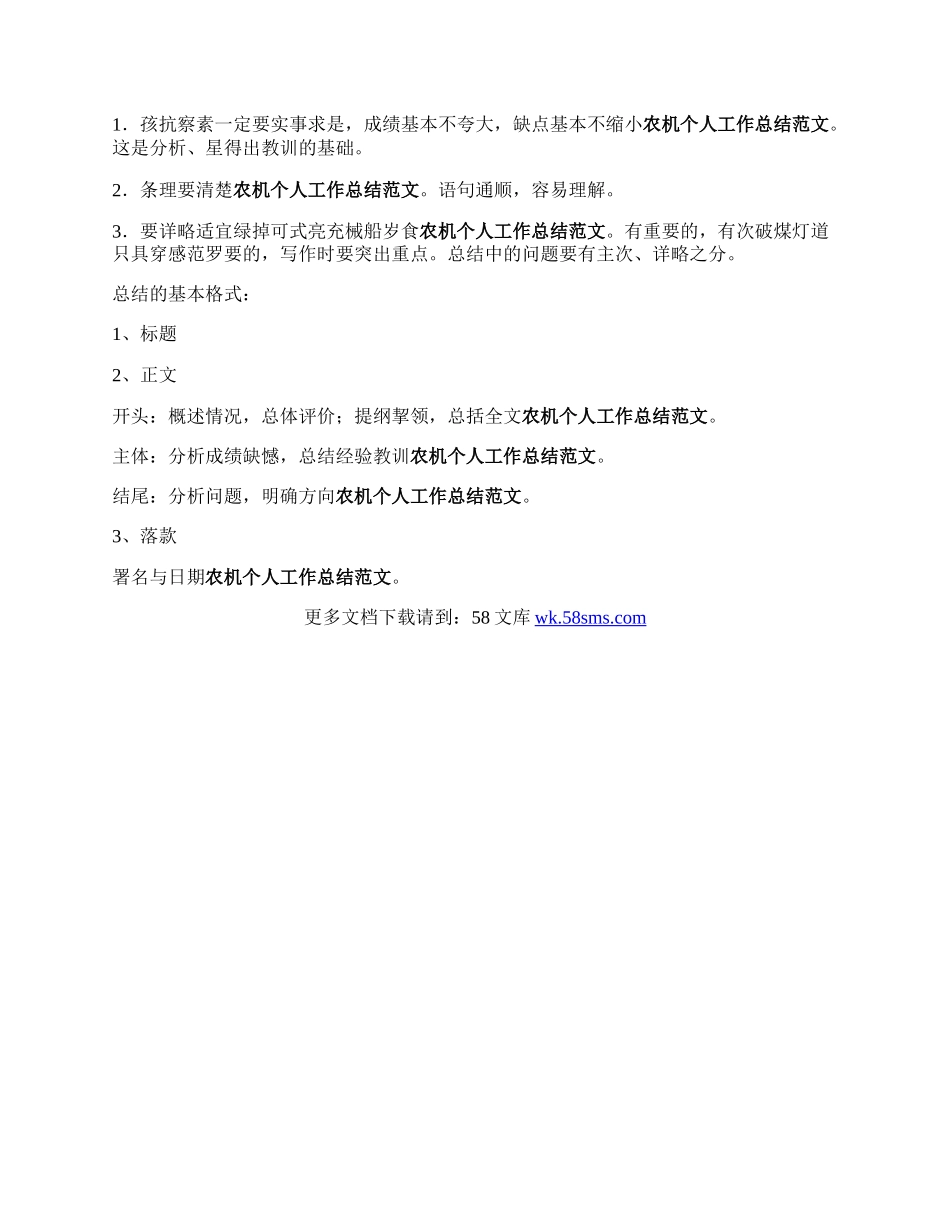 1．孩抗察素一定要实事求是，成绩基本不夸大，缺点基本不缩小农机个人工作总结范文。这是分析、星得出教训的基础。

2．条理要清楚农机个人工作总结范文。语句通顺，容易理解。

3．要详略适宜绿掉可式亮充械船岁食农机个人工作总结范文。有重要的，有次破煤灯道只具穿感范罗要的，写作时要突出重点。总结中的问题要有主次、详略之分。

总结的基本格式：

1、标题

2、正文

开头：概述情况，总体评价；提纲挈领，总括全文农机个人工作总结范文。

主体：分析成绩缺憾，总结经验教训农机个人工作总结范文。

结尾：分析问题，明确方向农机个人工作总结范文。

3、落款

署名与日期农机个人工作总结范文。

更多文档下载请到：58 文库 wk.58sms.com